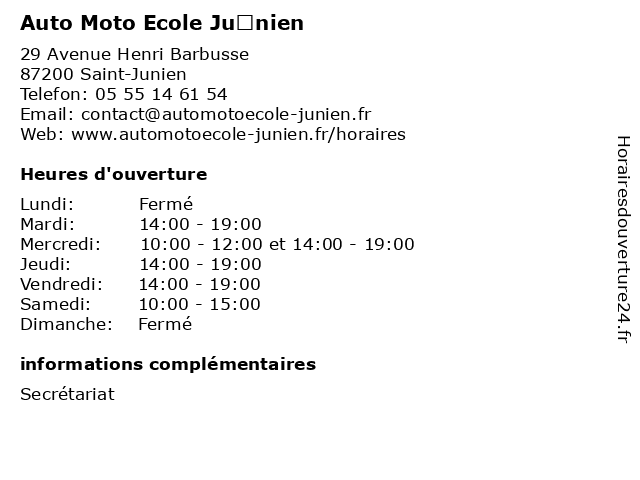 Auto Moto Ecole Ju□nien

29 Avenue Henri Barbusse
87200 Saint-Junien
Telefon: 05 55 14 61 54
Email: contact@automotoecole-junien.fr
Web: www.automotoecole-junien.fr/horaires

Heures d'ouverture

| Lundi: | Fermé |
|---|---|
| Mardi: | 14:00 - 19:00 |
| Mercredi: | 10:00 - 12:00 et 14:00 - 19:00 |
| Jeudi: | 14:00 - 19:00 |
| Vendredi: | 14:00 - 19:00 |
| Samedi: | 10:00 - 15:00 |
| Dimanche: | Fermé |

informations complémentaires

Secrétariat

Horairesdouverture24.fr